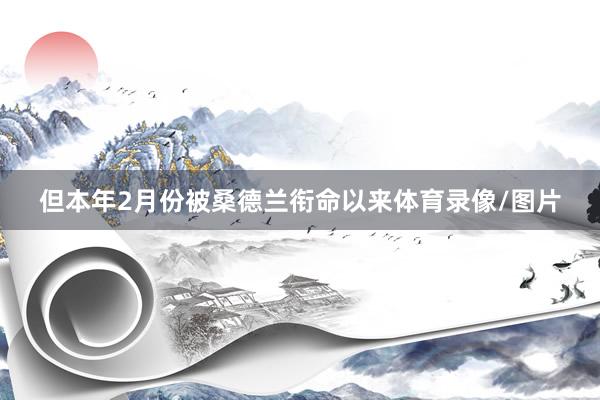 但本年2月份被桑德兰衔命以来体育录像/图片